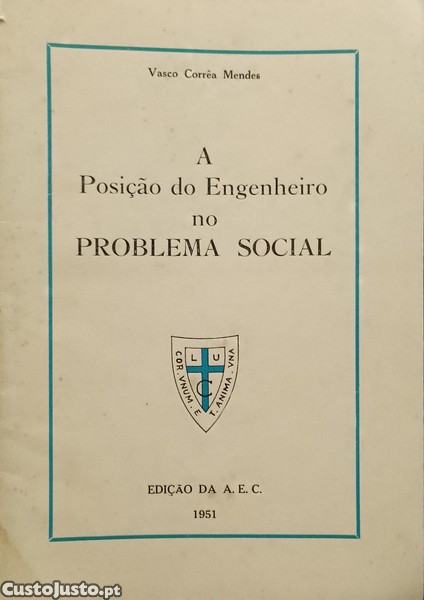 Vasco Corrêa Mendes

A
Posição do Engenheiro
no
PROBLEMA SOCIAL

L U C
COR. VNUM. ET. ANIMA. VNA

EDIÇÃO DA A. E. C.

1951

CustoJusto.pt